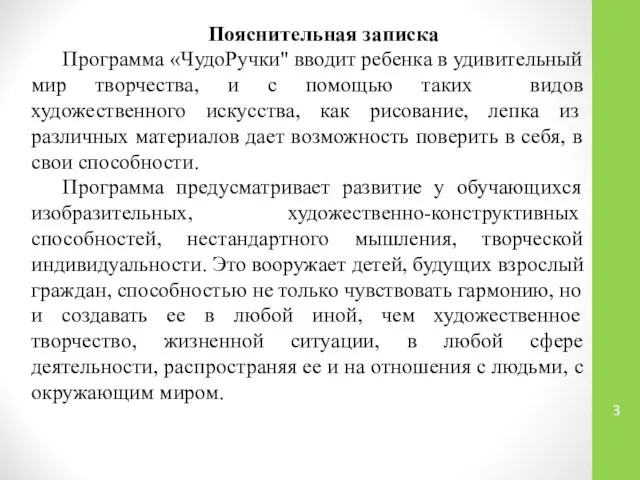 Пояснительная записка

Программа «ЧудоРучки" вводит ребенка в удивительный мир творчества, и с помощью таких видов художественного искусства, как рисование, лепка из различных материалов дает возможность поверить в себя, в свои способности.

Программа предусматривает развитие у обучающихся изобразительных, художественно-конструктивных способностей, нестандартного мышления, творческой индивидуальности. Это вооружает детей, будущих взрослый граждан, способностью не только чувствовать гармонию, но и создавать ее в любой иной, чем художественное творчество, жизненной ситуации, в любой сфере деятельности, распространяя ее и на отношения с людьми, с окружающим миром.

3